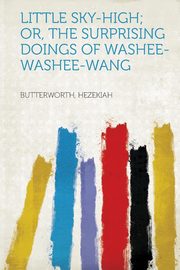 LITTLE SKY-HIGH; OR, THE SURPRISING DOINGS OF WASHEE-WASHEE-WANG

BUTTERWORTH, HEZEKIAH